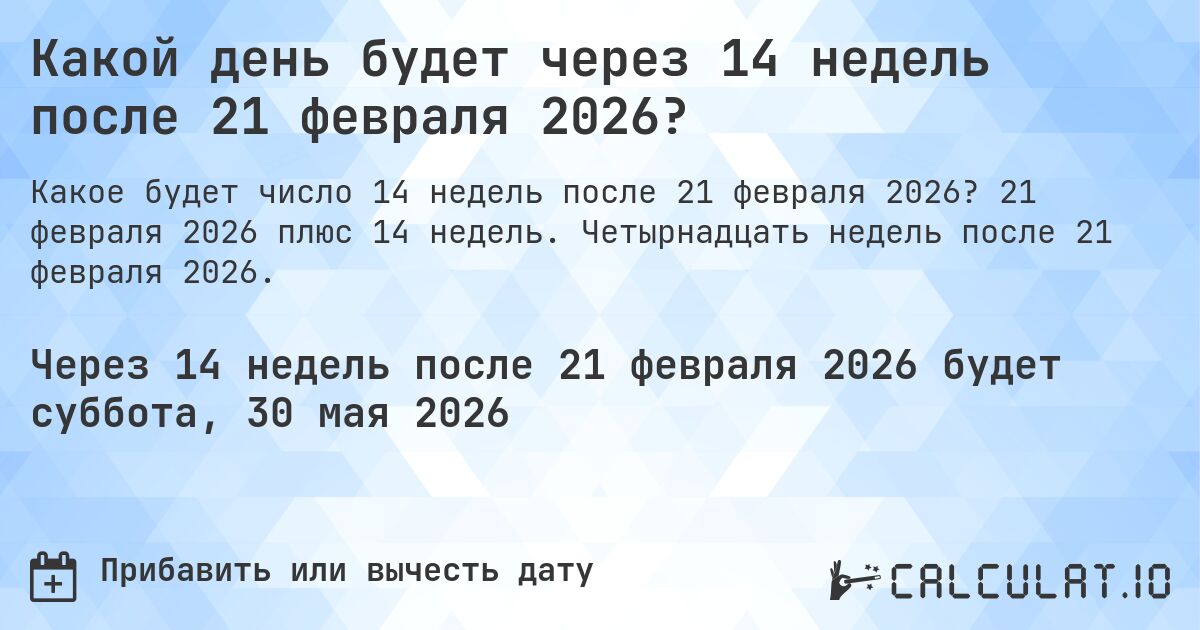 Какой день будет через 14 недель после 21 февраля 2026?

Какое будет число 14 недель после 21 февраля 2026? 21 февраля 2026 плюс 14 недель. Четырнадцать недель после 21 февраля 2026.

Через 14 недель после 21 февраля 2026 будет суббота, 30 мая 2026

Прибавить или вычесть дату

CALCULAT.IO